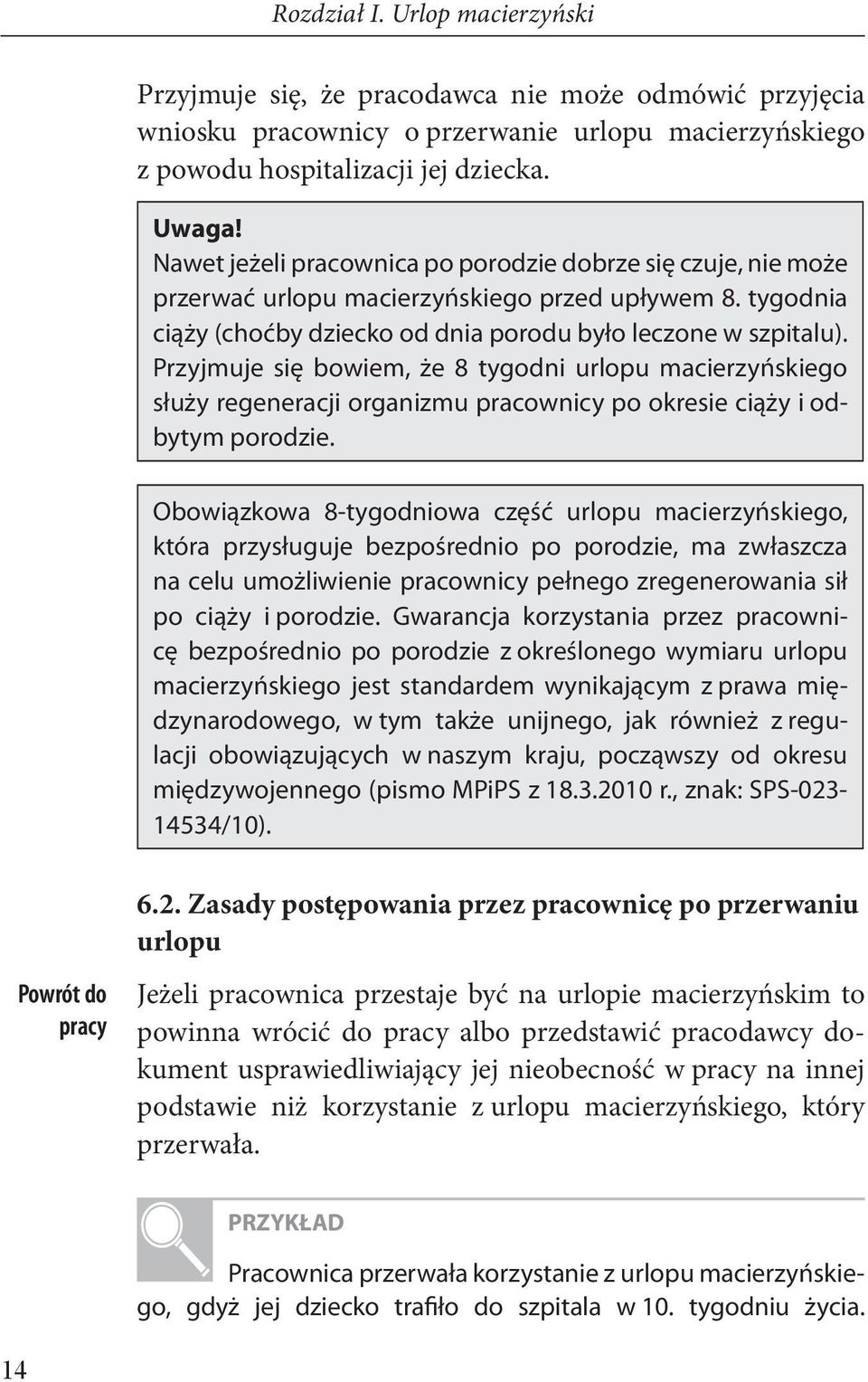 Rozdział I. Urlop macierzyński

Przyjmuje się, że pracodawca nie może odmówić przyjęcia wniosku pracownicy o przerwanie urlopu macierzyńskiego z powodu hospitalizacji jej dziecka.

Uwaga!
Nawet jeżeli pracownica po porodzie dobrze się czuje, nie może przerwać urlopu macierzyńskiego przed upływem 8. tygodnia ciąży (choćby dziecko od dnia porodu było leczone w szpitalu). Przyjmuje się bowiem, że 8 tygodni urlopu macierzyńskiego służy regeneracji organizmu pracownicy po okresie ciąży i odbytym porodzie.

Obowiązkowa 8-tygodniowa część urlopu macierzyńskiego, która przysługuje bezpośrednio po porodzie, ma zwłaszcza na celu umożliwienie pracownicy pełnego zregenerowania sił po ciąży i porodzie. Gwarancja korzystania przez pracownicę bezpośrednio po porodzie z określonego wymiaru urlopu macierzyńskiego jest standardem wynikającym z prawa międzynarodowego, w tym także unijnego, jak również z regulacji obowiązujących w naszym kraju, począwszy od okresu międzywojennego (pismo MPiPS z 18.3.2010 r., znak: SPS-023-14534/10).

6.2. Zasady postępowania przez pracownicę po przerwaniu urlopu

Powrót do pracy

Jeżeli pracownica przestaje być na urlopie macierzyńskim to powinna wrócić do pracy albo przedstawić pracodawcy dokument usprawiedliwiający jej nieobecność w pracy na innej podstawie niż korzystanie z urlopu macierzyńskiego, który przerwała.

PRZYKŁAD

Pracownica przerwała korzystanie z urlopu macierzyńskiego, gdyż jej dziecko trafiło do szpitala w 10. tygodniu życia.

14